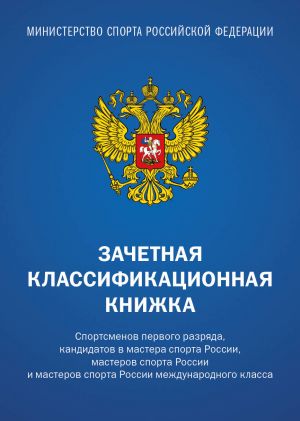 МИНИСТЕРСТВО СПОРТА РОССИЙСКОЙ ФЕДЕРАЦИИ

ЗАЧЕТНАЯ
КЛАССИФИКАЦИОННАЯ
КНИЖКА

Спортсменов первого разряда, кандидатов в мастера спорта России, мастеров спорта России и мастеров спорта России международного класса